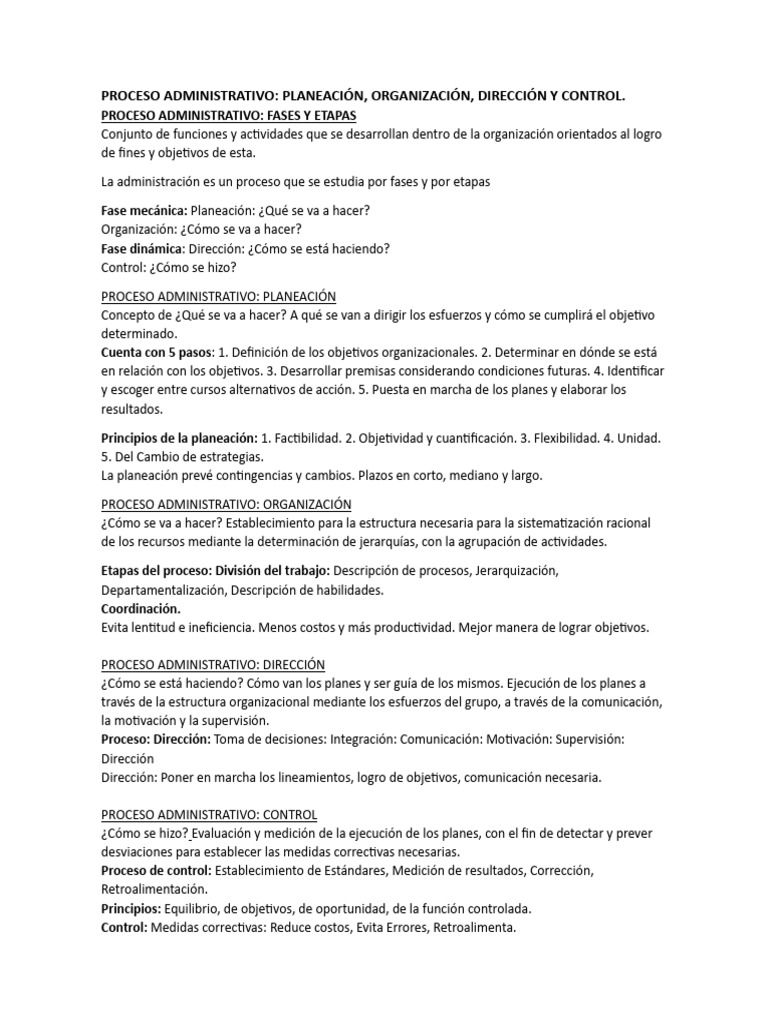 PROCESO ADMINISTRATIVO: PLANEACIÓN, ORGANIZACIÓN, DIRECCIÓN Y CONTROL.
PROCESO ADMINISTRATIVO: FASES Y ETAPAS
Conjunto de funciones y actividades que se desarrollan dentro de la organización orientados al logro de fines y objetivos de esta.

La administración es un proceso que se estudia por fases y por etapas

Fase mecánica: Planeación: ¿Qué se va a hacer?
Organización: ¿Cómo se va a hacer?
Fase dinámica: Dirección: ¿Cómo se está haciendo?
Control: ¿Cómo se hizo?

PROCESO ADMINISTRATIVO: PLANEACIÓN
Concepto de ¿Qué se va a hacer? A qué se van a dirigir los esfuerzos y cómo se cumplirá el objetivo determinado.
Cuenta con 5 pasos: 1. Definición de los objetivos organizacionales. 2. Determinar en dónde se está en relación con los objetivos. 3. Desarrollar premisas considerando condiciones futuras. 4. Identificar y escoger entre cursos alternativos de acción. 5. Puesta en marcha de los planes y elaborar los resultados.

Principios de la planeación: 1. Factibilidad. 2. Objetividad y cuantificación. 3. Flexibilidad. 4. Unidad. 5. Del Cambio de estrategias.
La planeación prevé contingencias y cambios. Plazos en corto, mediano y largo.

PROCESO ADMINISTRATIVO: ORGANIZACIÓN
¿Cómo se va a hacer? Establecimiento para la estructura necesaria para la sistematización racional de los recursos mediante la determinación de jerarquías, con la agrupación de actividades.

Etapas del proceso: División del trabajo: Descripción de procesos, Jerarquización, Departamentalización, Descripción de habilidades.
Coordinación.
Evita lentitud e ineficiencia. Menos costos y más productividad. Mejor manera de lograr objetivos.

PROCESO ADMINISTRATIVO: DIRECCIÓN
¿Cómo se está haciendo? Cómo van los planes y ser guía de los mismos. Ejecución de los planes a través de la estructura organizacional mediante los esfuerzos del grupo, a través de la comunicación, la motivación y la supervisión.
Proceso: Dirección: Toma de decisiones: Integración: Comunicación: Motivación: Supervisión: Dirección
Dirección: Poner en marcha los lineamientos, logro de objetivos, comunicación necesaria.

PROCESO ADMINISTRATIVO: CONTROL
¿Cómo se hizo? Evaluación y medición de la ejecución de los planes, con el fin de detectar y prever desviaciones para establecer las medidas correctivas necesarias.
Proceso de control: Establecimiento de Estándares, Medición de resultados, Corrección, Retroalimentación.
Principios: Equilibrio, de objetivos, de oportunidad, de la función controlada.
Control: Medidas correctivas: Reduce costos, Evita Errores, Retroalimenta.